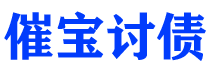 催宝讨债